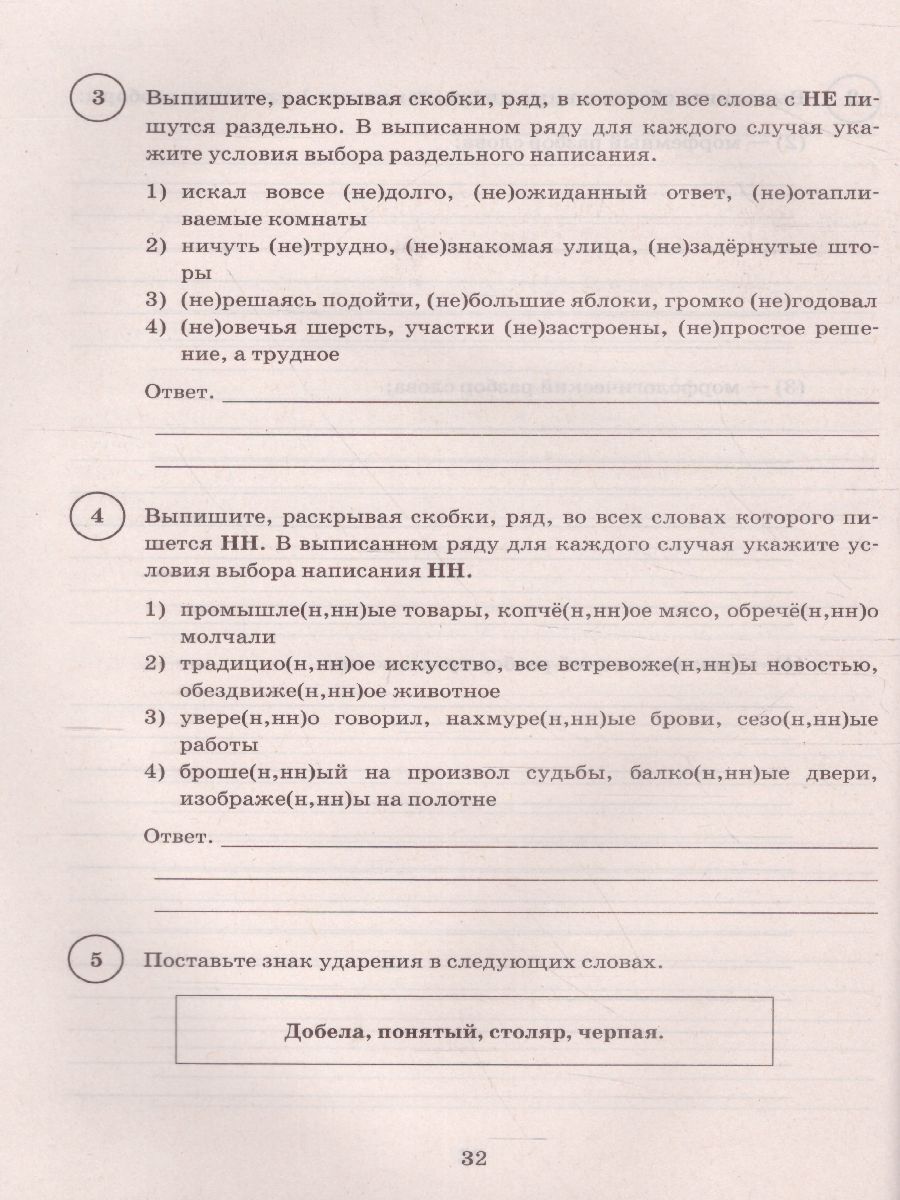 3 Выпишите, раскрывая скобки, ряд, в котором все слова с НЕ пишутся раздельно. В выписанном ряду для каждого случая укажите условия выбора раздельного написания.

1) искал вовсе (не)долго, (не)ожиданный ответ, (не)отапливаемые комнаты
2) ничуть (не)трудно, (не)знакомая улица, (не)задёрнутые шторы
3) (не)решаясь подойти, (не)большие яблоки, громко (не)годовал
4) (не)овечья шерсть, участки (не)застроены, (не)простое решение, а трудное

Ответ.

4 Выпишите, раскрывая скобки, ряд, во всех словах которого пишется НН. В выписанном ряду для каждого случая укажите условия выбора написания НН.

1) промышле(н,нн)ые товары, копчё(н,нн)ое мясо, обречё(н,нн)о молчали
2) традицио(н,нн)ое искусство, все встревоже(н,нн)ы новостью, обездвиже(н,нн)ое животное
3) увере(н,нн)о говорил, нахмуре(н,нн)ые брови, сезо(н,нн)ые работы
4) броше(н,нн)ый на произвол судьбы, балко(н,нн)ые двери, изображе(н,нн)ы на полотне

Ответ.

5 Поставьте знак ударения в следующих словах.

Добела, понятый, столяр, черпая.

32